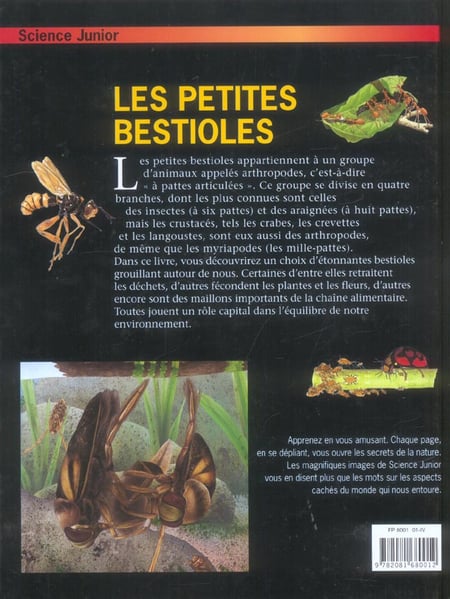 Science Junior

LES PETITES BESTIOLES

Les petites bestioles appartiennent à un groupe d'animaux appelés arthropodes, c'est-à-dire « à pattes articulées ». Ce groupe se divise en quatre branches, dont les plus connues sont celles des insectes (à six pattes) et des araignées (à huit pattes), mais les crustacés, tels les crabes, les crevettes et les langoustes, sont eux aussi des arthropodes, de même que les myriapodes (les mille-pattes).
Dans ce livre, vous découvrirez un choix d'étonnantes bestioles grouillant autour de nous. Certaines d'entre elles retraitent les déchets, d'autres fécondent les plantes et les fleurs, d'autres encore sont des maillons importants de la chaîne alimentaire. Toutes jouent un rôle capital dans l'équilibre de notre environnement.

Apprenez en vous amusant. Chaque page, en se dépliant, vous ouvre les secrets de la nature. Les magnifiques images de Science Junior vous en disent plus que les mots sur les aspects cachés du monde qui nous entoure.

FP 8001 01-IV

9 782081 680012